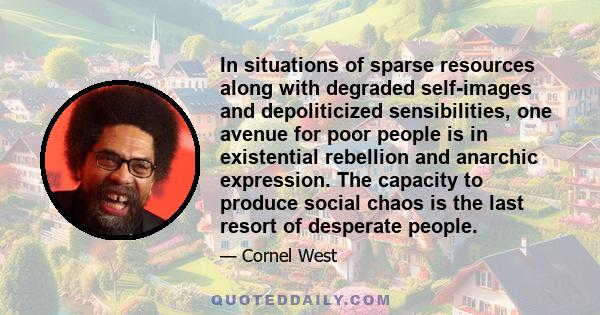 In situations of sparse resources along with degraded self-images and depoliticized sensibilities, one avenue for poor people is in existential rebellion and anarchic expression. The capacity to produce social chaos is the last resort of desperate people.

— Cornel West

QUOTEDDAILY.COM